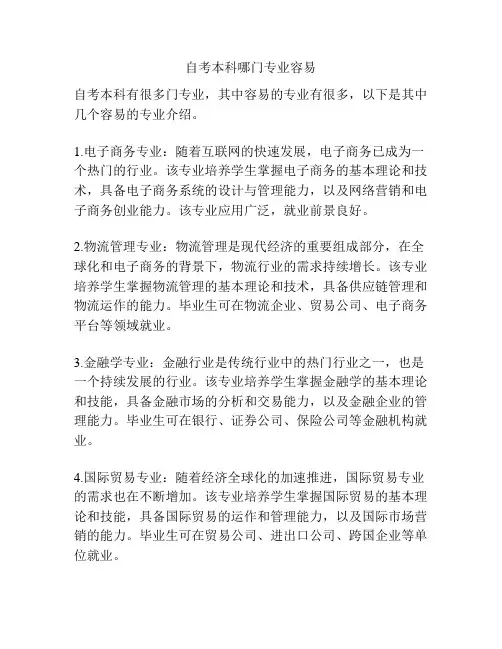 自考本科哪门专业容易

自考本科有很多门专业，其中容易的专业有很多，以下是其中几个容易的专业介绍。

1.电子商务专业：随着互联网的快速发展，电子商务已成为一个热门的行业。该专业培养学生掌握电子商务的基本理论和技术，具备电子商务系统的设计与管理能力，以及网络营销和电子商务创业能力。该专业应用广泛，就业前景良好。

2.物流管理专业：物流管理是现代经济的重要组成部分，在全球化和电子商务的背景下，物流行业的需求持续增长。该专业培养学生掌握物流管理的基本理论和技术，具备供应链管理和物流运作的能力。毕业生可在物流企业、贸易公司、电子商务平台等领域就业。

3.金融学专业：金融行业是传统行业中的热门行业之一，也是一个持续发展的行业。该专业培养学生掌握金融学的基本理论和技能，具备金融市场的分析和交易能力，以及金融企业的管理能力。毕业生可在银行、证券公司、保险公司等金融机构就业。

4.国际贸易专业：随着经济全球化的加速推进，国际贸易专业的需求也在不断增加。该专业培养学生掌握国际贸易的基本理论和技能，具备国际贸易的运作和管理能力，以及国际市场营销的能力。毕业生可在贸易公司、进出口公司、跨国企业等单位就业。